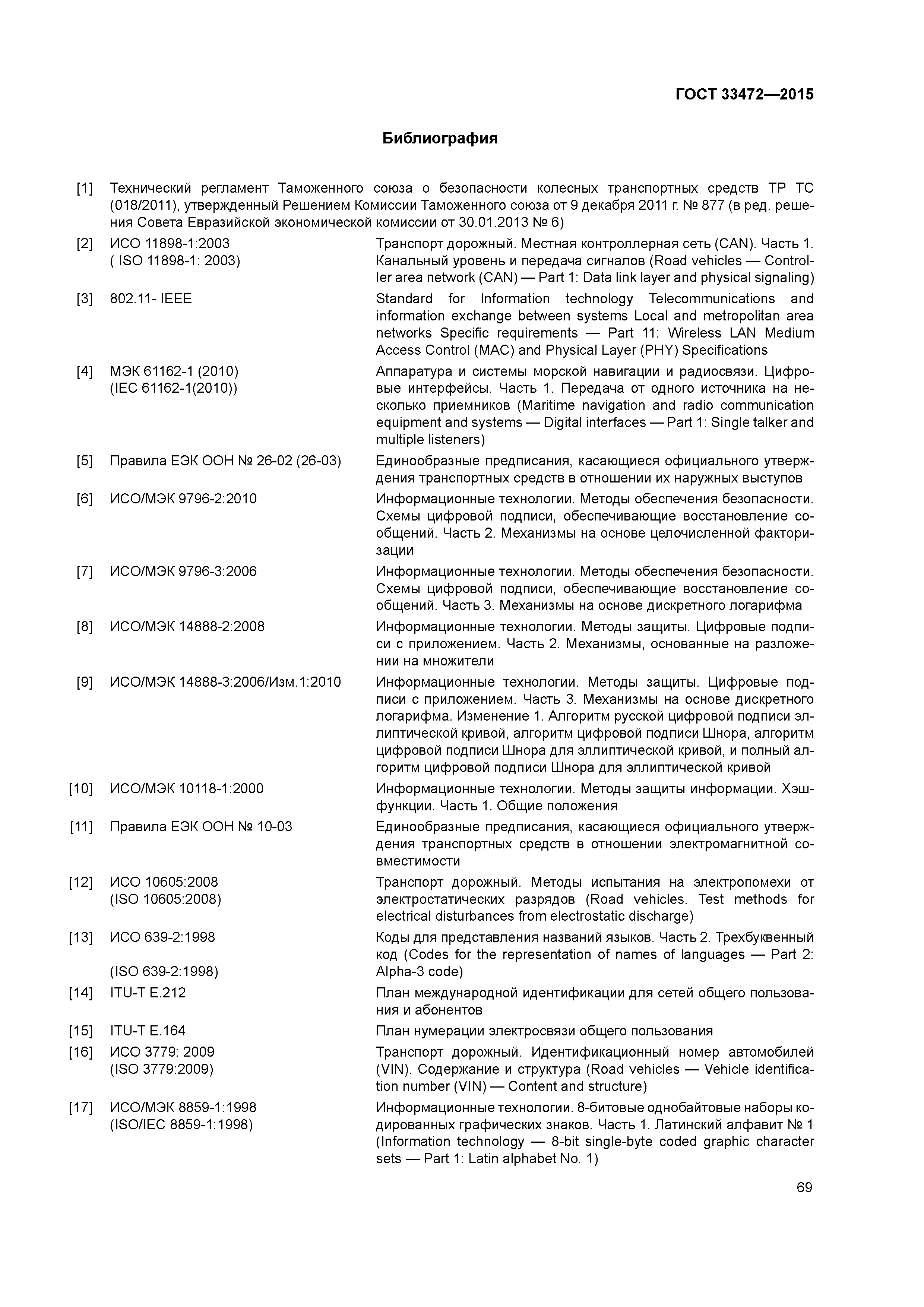 ГОСТ 33472—2015

Библиография

[1] Технический регламент Таможенного союза о безопасности колесных транспортных средств ТР ТС (018/2011), утвержденный Решением Комиссии Таможенного союза от 9 декабря 2011 г. № 877 (в ред. решения Совета Евразийской экономической комиссии от 30.01.2013 № 6)

[2] ИСО 11898-1:2003 ( ISO 11898-1: 2003) Транспорт дорожный. Местная контроллерная сеть (CAN). Часть 1. Канальный уровень и передача сигналов (Road vehicles — Controller area network (CAN) — Part 1: Data link layer and physical signaling)

[3] 802.11- IEEE Standard for Information technology Telecommunications and information exchange between systems Local and metropolitan area networks Specific requirements — Part 11: Wireless LAN Medium Access Control (MAC) and Physical Layer (PHY) Specifications

[4] МЭК 61162-1 (2010) (IEC 61162-1(2010)) Аппаратура и системы морской навигации и радиосвязи. Цифровые интерфейсы. Часть 1. Передача от одного источника на несколько приемников (Maritime navigation and radio communication equipment and systems — Digital interfaces — Part 1: Single talker and multiple listeners)

[5] Правила ЕЭК ООН № 26-02 (26-03) Единообразные предписания, касающиеся официального утверждения транспортных средств в отношении их наружных выступов

[6] ИСО/МЭК 9796-2:2010 Информационные технологии. Методы обеспечения безопасности. Схемы цифровой подписи, обеспечивающие восстановление сообщений. Часть 2. Механизмы на основе целочисленной факторизации

[7] ИСО/МЭК 9796-3:2006 Информационные технологии. Методы обеспечения безопасности. Схемы цифровой подписи, обеспечивающие восстановление сообщений. Часть 3. Механизмы на основе дискретного логарифма

[8] ИСО/МЭК 14888-2:2008 Информационные технологии. Методы защиты. Цифровые подписи с приложением. Часть 2. Механизмы, основанные на разложении на множители

[9] ИСО/МЭК 14888-3:2006/Изм.1:2010 Информационные технологии. Методы защиты. Цифровые подписи с приложением. Часть 3. Механизмы на основе дискретного логарифма. Изменение 1. Алгоритм русской цифровой подписи эллиптической кривой, алгоритм цифровой подписи Шнора, алгоритм цифровой подписи Шнора для эллиптической кривой, и полный алгоритм цифровой подписи Шнора для эллиптической кривой

[10] ИСО/МЭК 10118-1:2000 Информационные технологии. Методы защиты информации. Хэш-функции. Часть 1. Общие положения

[11] Правила ЕЭК ООН № 10-03 Единообразные предписания, касающиеся официального утверждения транспортных средств в отношении электромагнитной совместимости

[12] ИСО 10605:2008 (ISO 10605:2008) Транспорт дорожный. Методы испытания на электропомехи от электростатических разрядов (Road vehicles. Test methods for electrical disturbances from electrostatic discharge)

[13] ИСО 639-2:1998 (ISO 639-2:1998) Коды для представления названий языков. Часть 2. Трехбуквенный код (Codes for the representation of names of languages — Part 2: Alpha-3 code)

[14] ITU-T E.212 План международной идентификации для сетей общего пользования и абонентов

[15] ITU-T E.164 План нумерации электросвязи общего пользования

[16] ИСО 3779: 2009 (ISO 3779:2009) Транспорт дорожный. Идентификационный номер автомобилей (VIN). Содержание и структура (Road vehicles — Vehicle identification number (VIN) — Content and structure)

[17] ИСО/МЭК 8859-1:1998 (ISO/IEC 8859-1:1998) Информационные технологии. 8-битовые однобайтовые наборы кодированных графических знаков. Часть 1. Латинский алфавит № 1 (Information technology — 8-bit single-byte coded graphic character sets — Part 1: Latin alphabet No. 1)

69